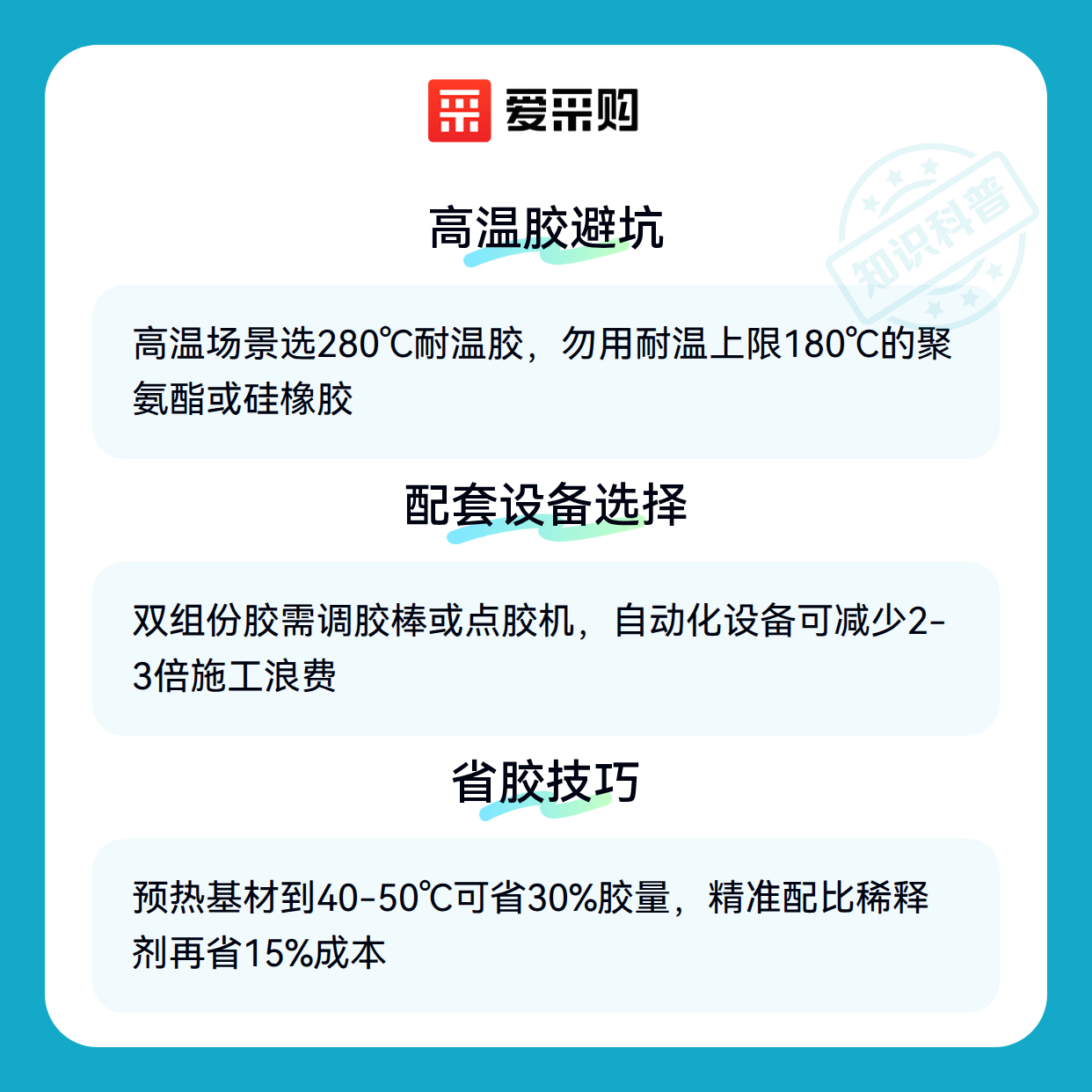 爱采购

高温胶避坑

高温场景选280℃耐温胶，勿用耐温上限180℃的聚氨酯或硅橡胶

配套设备选择

双组份胶需调胶棒或点胶机，自动化设备可减少2-3倍施工浪费

省胶技巧

预热基材到40-50℃可省30%胶量，精准配比稀释剂再省15%成本

知识科普